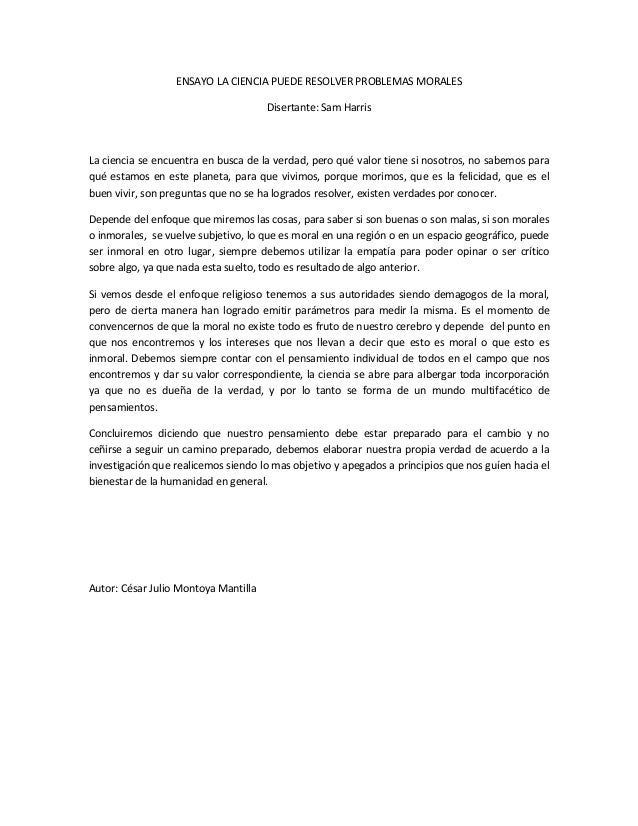 ENSAYO LA CIENCIA PUEDE RESOLVER PROBLEMAS MORALES

Disertante: Sam Harris

La ciencia se encuentra en busca de la verdad, pero qué valor tiene si nosotros, no sabemos para qué estamos en este planeta, para que vivimos, porque morimos, que es la felicidad, que es el buen vivir, son preguntas que no se ha logrados resolver, existen verdades por conocer.

Depende del enfoque que miremos las cosas, para saber si son buenas o son malas, si son morales o inmorales, se vuelve subjetivo, lo que es moral en una región o en un espacio geográfico, puede ser inmoral en otro lugar, siempre debemos utilizar la empatía para poder opinar o ser crítico sobre algo, ya que nada esta suelto, todo es resultado de algo anterior.

Si vemos desde el enfoque religioso tenemos a sus autoridades siendo demagogos de la moral, pero de cierta manera han logrado emitir parámetros para medir la misma. Es el momento de convencernos de que la moral no existe todo es fruto de nuestro cerebro y depende del punto en que nos encontremos y los intereses que nos llevan a decir que esto es moral o que esto es inmoral. Debemos siempre contar con el pensamiento individual de todos en el campo que nos encontremos y dar su valor correspondiente, la ciencia se abre para albergar toda incorporación ya que no es dueña de la verdad, y por lo tanto se forma de un mundo multifacético de pensamientos.

Concluiremos diciendo que nuestro pensamiento debe estar preparado para el cambio y no ceñirse a seguir un camino preparado, debemos elaborar nuestra propia verdad de acuerdo a la investigación que realicemos siendo lo mas objetivo y apegados a principios que nos guíen hacia el bienestar de la humanidad en general.

Autor: César Julio Montoya Mantilla